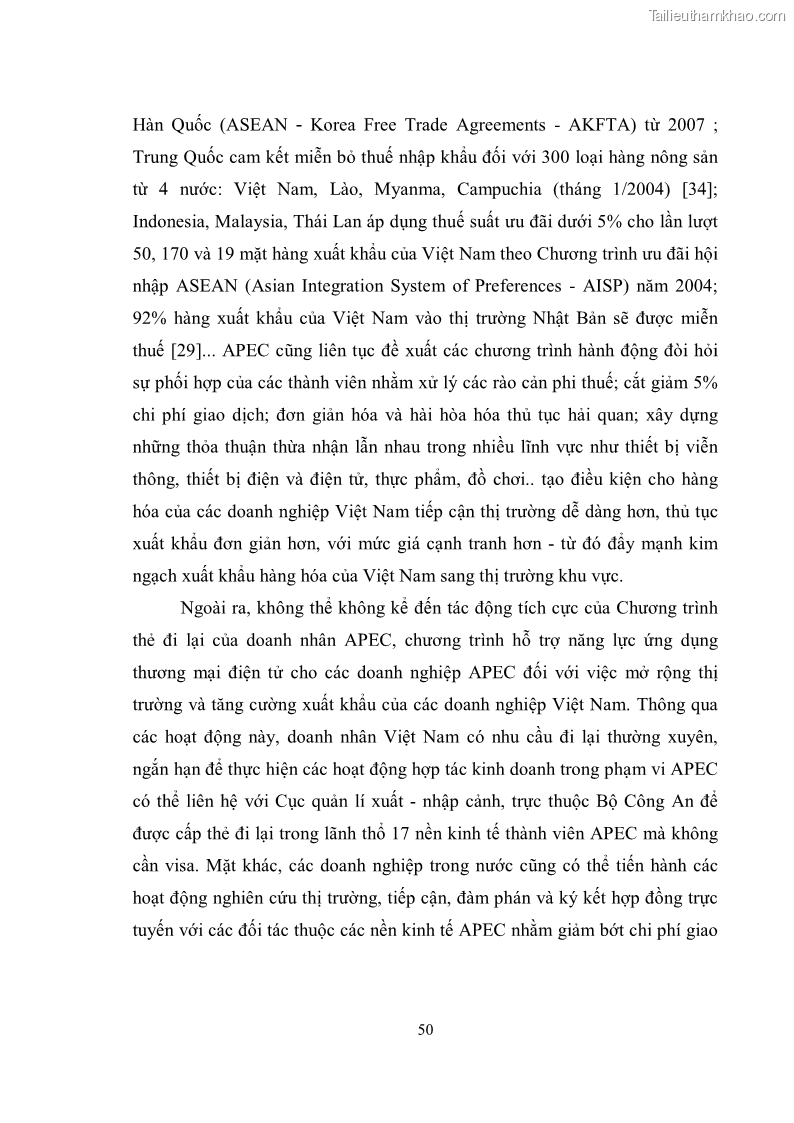 Tailieuthamkhao.com

Hàn Quốc (ASEAN - Korea Free Trade Agreements - AKFTA) từ 2007 ; Trung Quốc cam kết miễn bỏ thuế nhập khẩu đối với 300 loại hàng nông sản từ 4 nước: Việt Nam, Lào, Myanma, Campuchia (tháng 1/2004) [34]; Indonesia, Malaysia, Thái Lan áp dụng thuế suất ưu đãi dưới 5% cho lần lượt 50, 170 và 19 mặt hàng xuất khẩu của Việt Nam theo Chương trình ưu đãi hội nhập ASEAN (Asian Integration System of Preferences - AISP) năm 2004; 92% hàng xuất khẩu của Việt Nam vào thị trường Nhật Bản sẽ được miễn thuế [29]... APEC cũng liên tục đề xuất các chương trình hành động đòi hỏi sự phối hợp của các thành viên nhằm xử lý các rào cản phi thuế; cắt giảm 5% chi phí giao dịch; đơn giản hóa và hài hòa hóa thủ tục hải quan; xây dựng những thỏa thuận thừa nhận lẫn nhau trong nhiều lĩnh vực như thiết bị viễn thông, thiết bị điện và điện tử, thực phẩm, đồ chơi.. tạo điều kiện cho hàng hóa của các doanh nghiệp Việt Nam tiếp cận thị trường dễ dàng hơn, thủ tục xuất khẩu đơn giản hơn, với mức giá cạnh tranh hơn - từ đó đẩy mạnh kim ngạch xuất khẩu hàng hóa của Việt Nam sang thị trường khu vực.

Ngoài ra, không thể không kể đến tác động tích cực của Chương trình thẻ đi lại của doanh nhân APEC, chương trình hỗ trợ năng lực ứng dụng thương mại điện tử cho các doanh nghiệp APEC đối với việc mở rộng thị trường và tăng cường xuất khẩu của các doanh nghiệp Việt Nam. Thông qua các hoạt động này, doanh nhân Việt Nam có nhu cầu đi lại thường xuyên, ngắn hạn để thực hiện các hoạt động hợp tác kinh doanh trong phạm vi APEC có thể liên hệ với Cục quản lí xuất - nhập cảnh, trực thuộc Bộ Công An để được cấp thẻ đi lại trong lãnh thổ 17 nền kinh tế thành viên APEC mà không cần visa. Mặt khác, các doanh nghiệp trong nước cũng có thể tiến hành các hoạt động nghiên cứu thị trường, tiếp cận, đàm phán và ký kết hợp đồng trực tuyến với các đối tác thuộc các nền kinh tế APEC nhằm giảm bớt chi phí giao

50